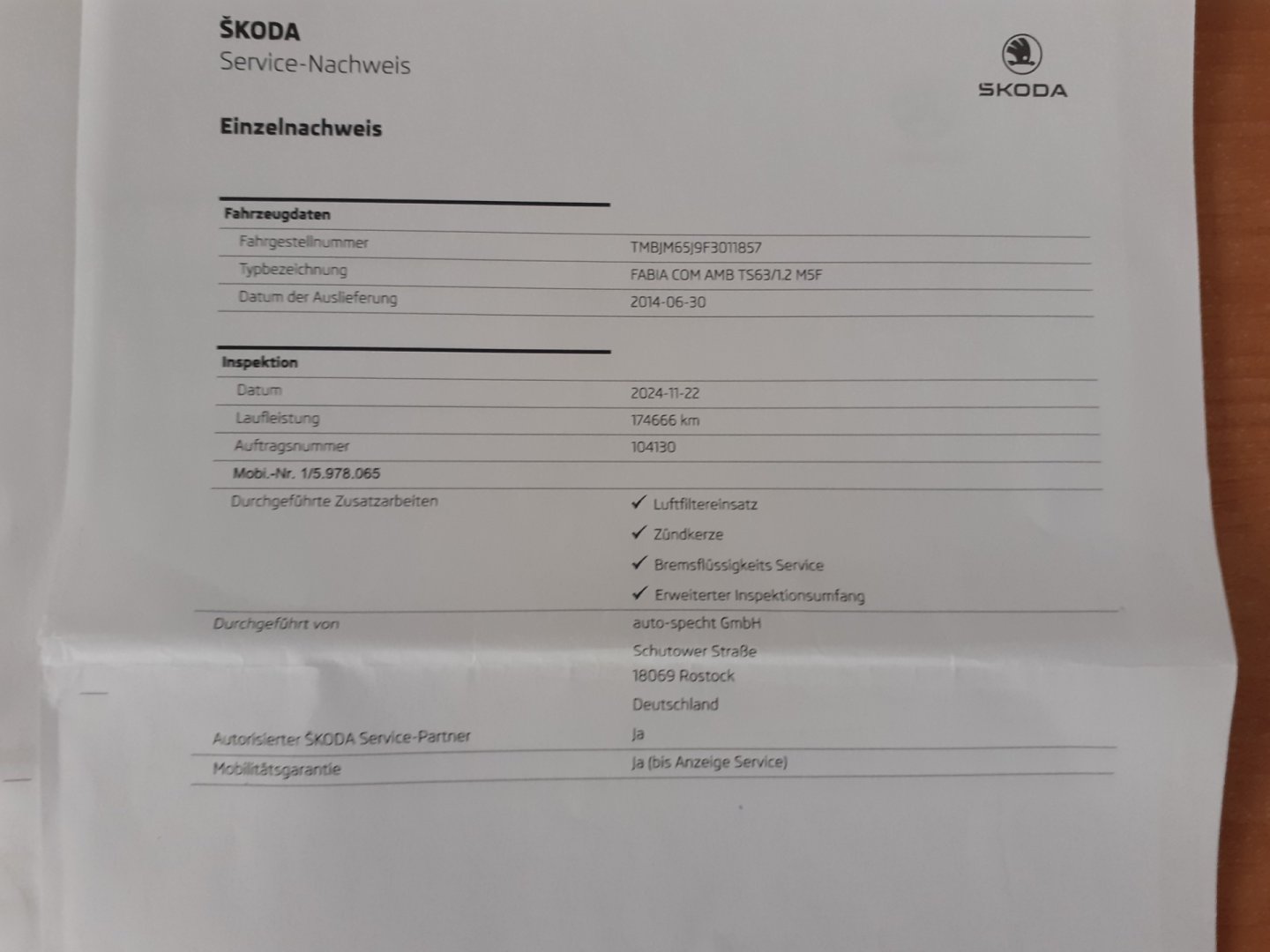 ŠKODA
Service-Nachweis

ŠKODA

Einzelnachweis

Fahrzeugdaten

Fahrgestellnummer
TMBJM65J9F3011857

Typbezeichnung
FABIA COM AMB TS63/1.2 M5F

Datum der Auslieferung
2014-06-30

Inspektion

Datum
2024-11-22

Laufleistung
174666 km

Auftragsnummer
104130

Mobi.-Nr. 1/5.978.065

Durchgeführte Zusatzarbeiten
✓ Luftfiltereinsatz
✓ Zündkerze
✓ Bremsflüssigkeits Service
✓ Erweiterter Inspektionsumfang

Durchgeführt von
auto-specht GmbH
Schutower Straße
18069 Rostock
Deutschland

Autorisierter ŠKODA Service-Partner
Ja

Mobilitätsgarantie
Ja (bis Anzeige Service)